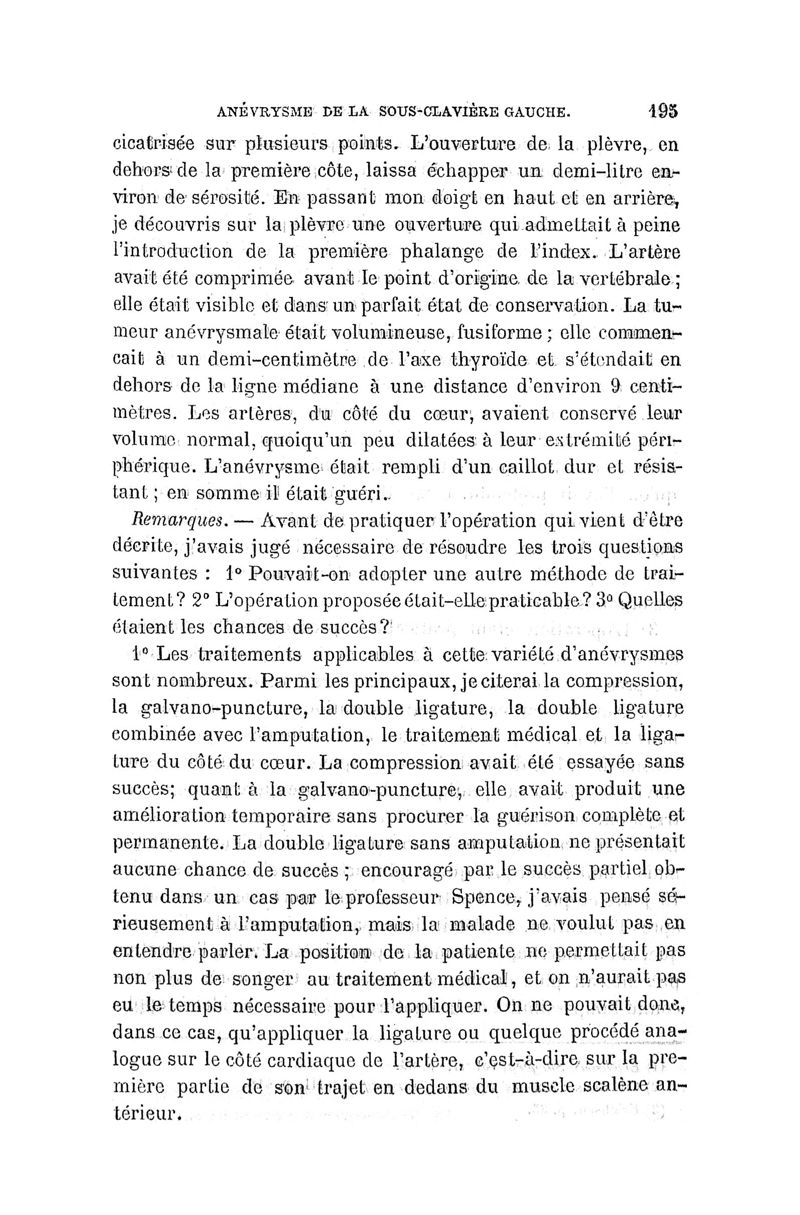 ANÉVRYSME DE LA SOUS-CLAVIÈRE GAUCHE. 195

cicatrisée sur plusieurs points. L'ouverture de la plèvre, en dehors de la première côte, laissa échapper un demi-litre environ de sérosité. En passant mon doigt en haut et en arrière, je découvris sur la plèvre une ouverture qui admettait à peine l'introduction de la première phalange de l'index. L'artère avait été comprimée avant le point d'origine de la vertébrale; elle était visible et dans un parfait état de conservation. La tumeur anévrysmale était volumineuse, fusiforme; elle commençait à un demi-centimètre de l'axe thyroïde et s'étendait en dehors de la ligne médiane à une distance d'environ 9 centimètres. Les artères, du côté du cœur, avaient conservé leur volume normal, quoiqu'un peu dilatées à leur extrémité périphérique. L'anévrysme était rempli d'un caillot dur et résistant; en somme il était guéri.

Remarques. — Avant de pratiquer l'opération qui vient d'être décrite, j'avais jugé nécessaire de résoudre les trois questions suivantes : 1° Pouvait-on adopter une autre méthode de traitement? 2° L'opération proposée était-elle praticable? 3° Quelles étaient les chances de succès?

1° Les traitements applicables à cette variété d'anévrysmes sont nombreux. Parmi les principaux, je citerai la compression, la galvano-puncture, la double ligature, la double ligature combinée avec l'amputation, le traitement médical et la ligature du côté du cœur. La compression avait été essayée sans succès; quant à la galvano-puncture, elle avait produit une amélioration temporaire sans procurer la guérison complète et permanente. La double ligature sans amputation ne présentait aucune chance de succès; encouragé par le succès partiel obtenu dans un cas par le professeur Spence, j'avais pensé sérieusement à l'amputation, mais la malade ne voulut pas en entendre parler. La position de la patiente ne permettait pas non plus de songer au traitement médical, et on n'aurait pas eu le temps nécessaire pour l'appliquer. On ne pouvait donc, dans ce cas, qu'appliquer la ligature ou quelque procédé analogue sur le côté cardiaque de l'artère, c'est-à-dire sur la première partie de son trajet en dedans du muscle scalène antérieur.